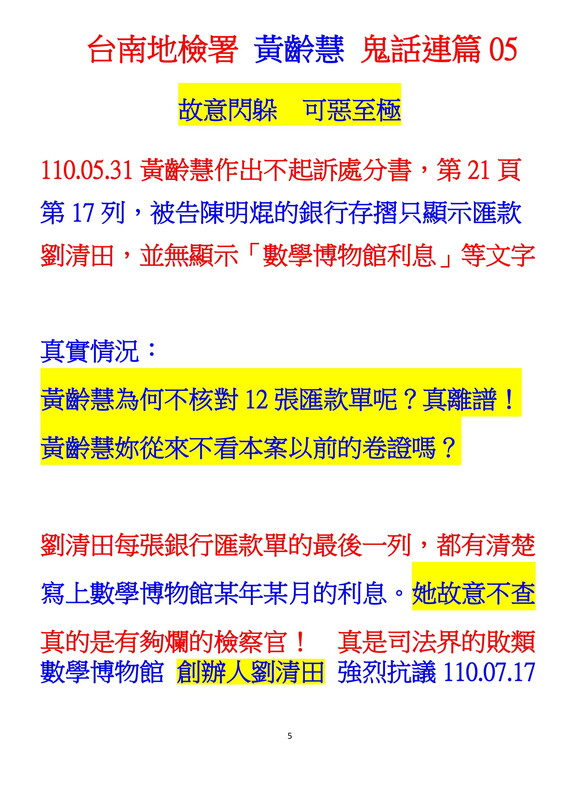 台南地檢署 黃齡慧 鬼話連篇 05

故意閃躲　可惡至極

110.05.31 黃齡慧作出不起訴處分書，第 21 頁第 17 列，被告陳明焜的銀行存摺只顯示匯款劉清田，並無顯示「數學博物館利息」等文字

真實情況：

黃齡慧為何不核對 12 張匯款單呢？真離譜！

黃齡慧妳從來不看本案以前的卷證嗎？

劉清田每張銀行匯款單的最後一列，都有清楚寫上數學博物館某年某月的利息。她故意不查

真的是有夠爛的檢察官！　真是司法界的敗類

數學博物館　創辦人劉清田　強烈抗議 110.07.17

5